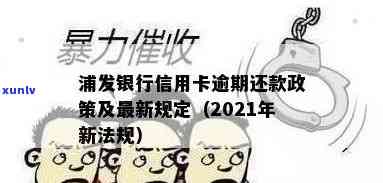 暴力催收

xunlv

浦发银行信用卡逾期还款政策及最新规定（2021年新法规）